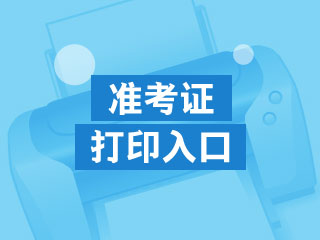 准考证
打印入口